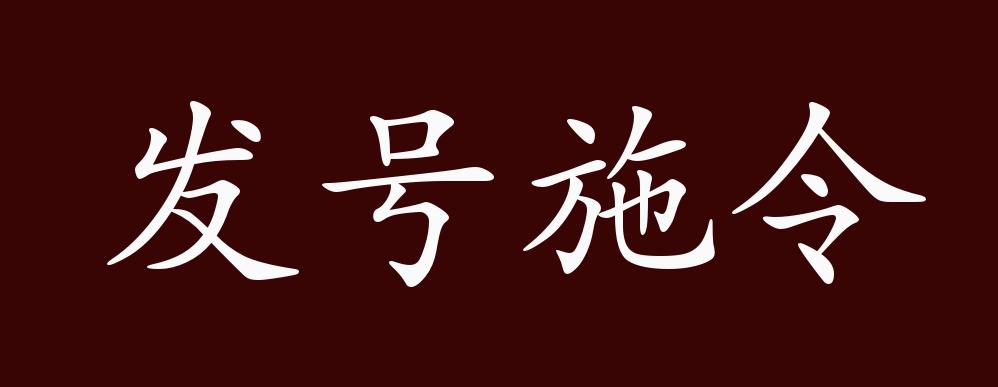 发号施令